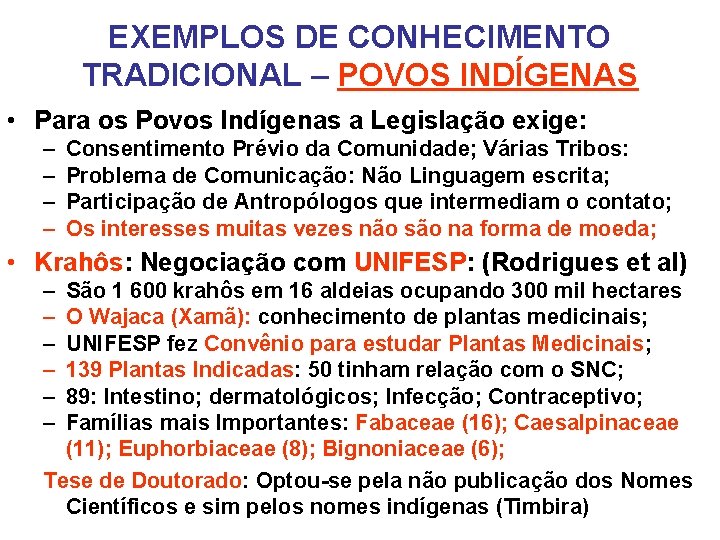 EXEMPLOS DE CONHECIMENTO TRADICIONAL – POVOS INDÍGENAS

• Para os Povos Indígenas a Legislação exige:
– Consentimento Prévio da Comunidade; Várias Tribos:
– Problema de Comunicação: Não Linguagem escrita;
– Participação de Antropólogos que intermediam o contato;
– Os interesses muitas vezes não são na forma de moeda;

• Krahôs: Negociação com UNIFESP: (Rodrigues et al)
– São 1 600 krahôs em 16 aldeias ocupando 300 mil hectares
– O Wajaca (Xamã): conhecimento de plantas medicinais;
– UNIFESP fez Convênio para estudar Plantas Medicinais;
– 139 Plantas Indicadas: 50 tinham relação com o SNC;
– 89: Intestino; dermatológicos; Infecção; Contraceptivo;
– Famílias mais Importantes: Fabaceae (16); Caesalpinaceae (11); Euphorbiaceae (8); Bignoniaceae (6);

Tese de Doutorado: Optou-se pela não publicação dos Nomes Científicos e sim pelos nomes indígenas (Timbira)